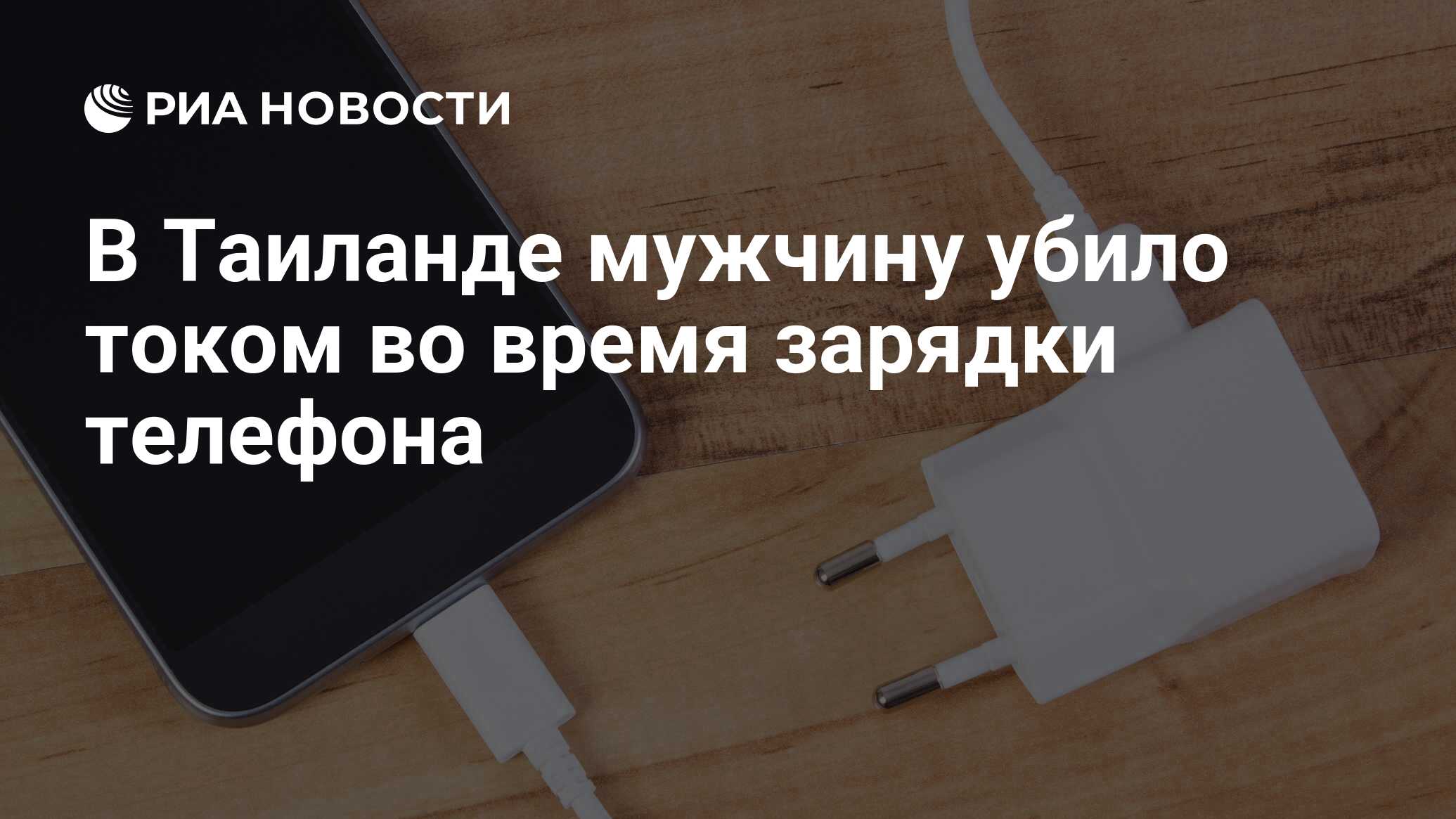 РИА НОВОСТИ

В Таиланде мужчину убило током во время зарядки телефона